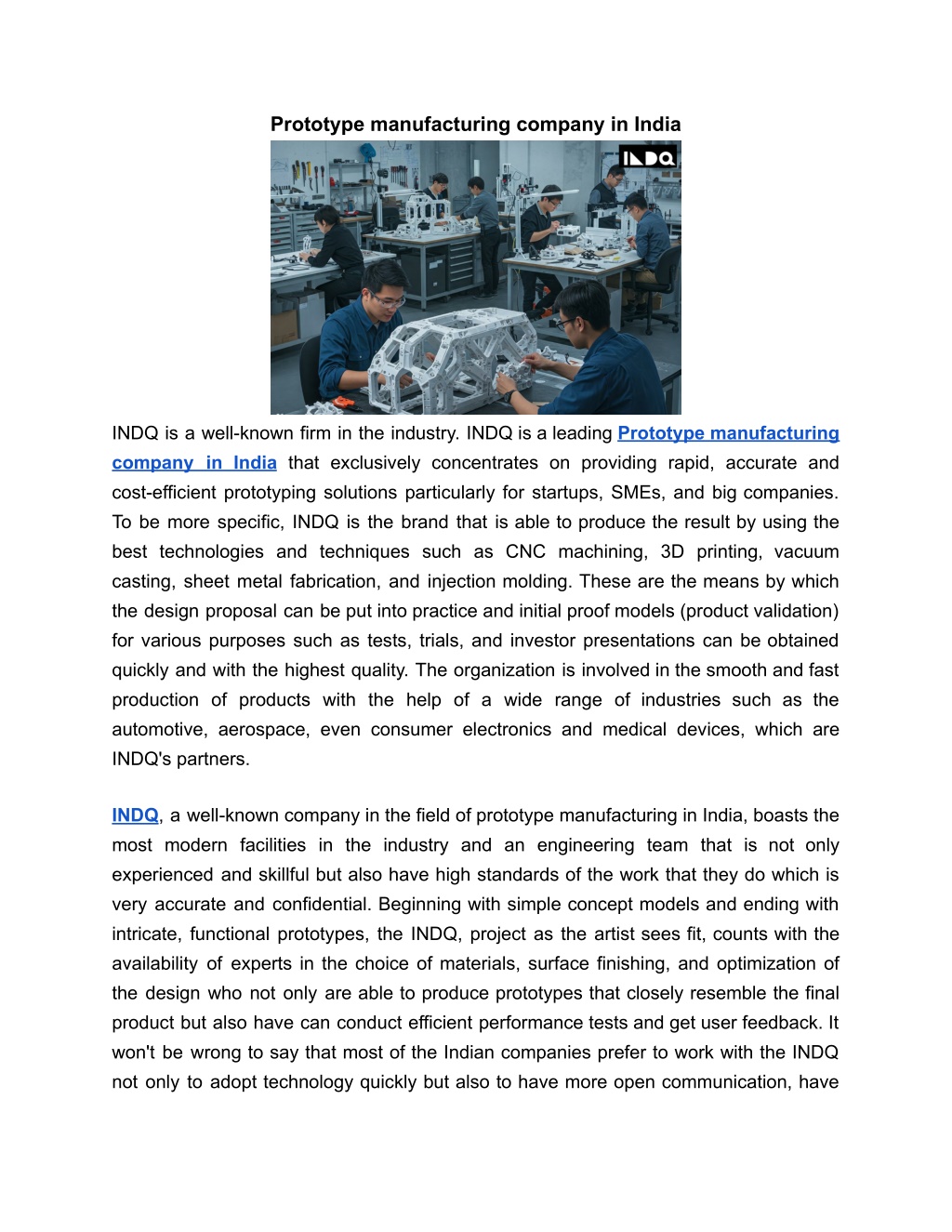 Prototype manufacturing company in India

INDQ

INDQ is a well-known firm in the industry. INDQ is a leading Prototype manufacturing company in India that exclusively concentrates on providing rapid, accurate and cost-efficient prototyping solutions particularly for startups, SMEs, and big companies. To be more specific, INDQ is the brand that is able to produce the result by using the best technologies and techniques such as CNC machining, 3D printing, vacuum casting, sheet metal fabrication, and injection molding. These are the means by which the design proposal can be put into practice and initial proof models (product validation) for various purposes such as tests, trials, and investor presentations can be obtained quickly and with the highest quality. The organization is involved in the smooth and fast production of products with the help of a wide range of industries such as the automotive, aerospace, even consumer electronics and medical devices, which are INDQ's partners.

INDQ, a well-known company in the field of prototype manufacturing in India, boasts the most modern facilities in the industry and an engineering team that is not only experienced and skillful but also have high standards of the work that they do which is very accurate and confidential. Beginning with simple concept models and ending with intricate, functional prototypes, the INDQ, project as the artist sees fit, counts with the availability of experts in the choice of materials, surface finishing, and optimization of the design who not only are able to produce prototypes that closely resemble the final product but also have can conduct efficient performance tests and get user feedback. It won't be wrong to say that most of the Indian companies prefer to work with the INDQ not only to adopt technology quickly but also to have more open communication, have